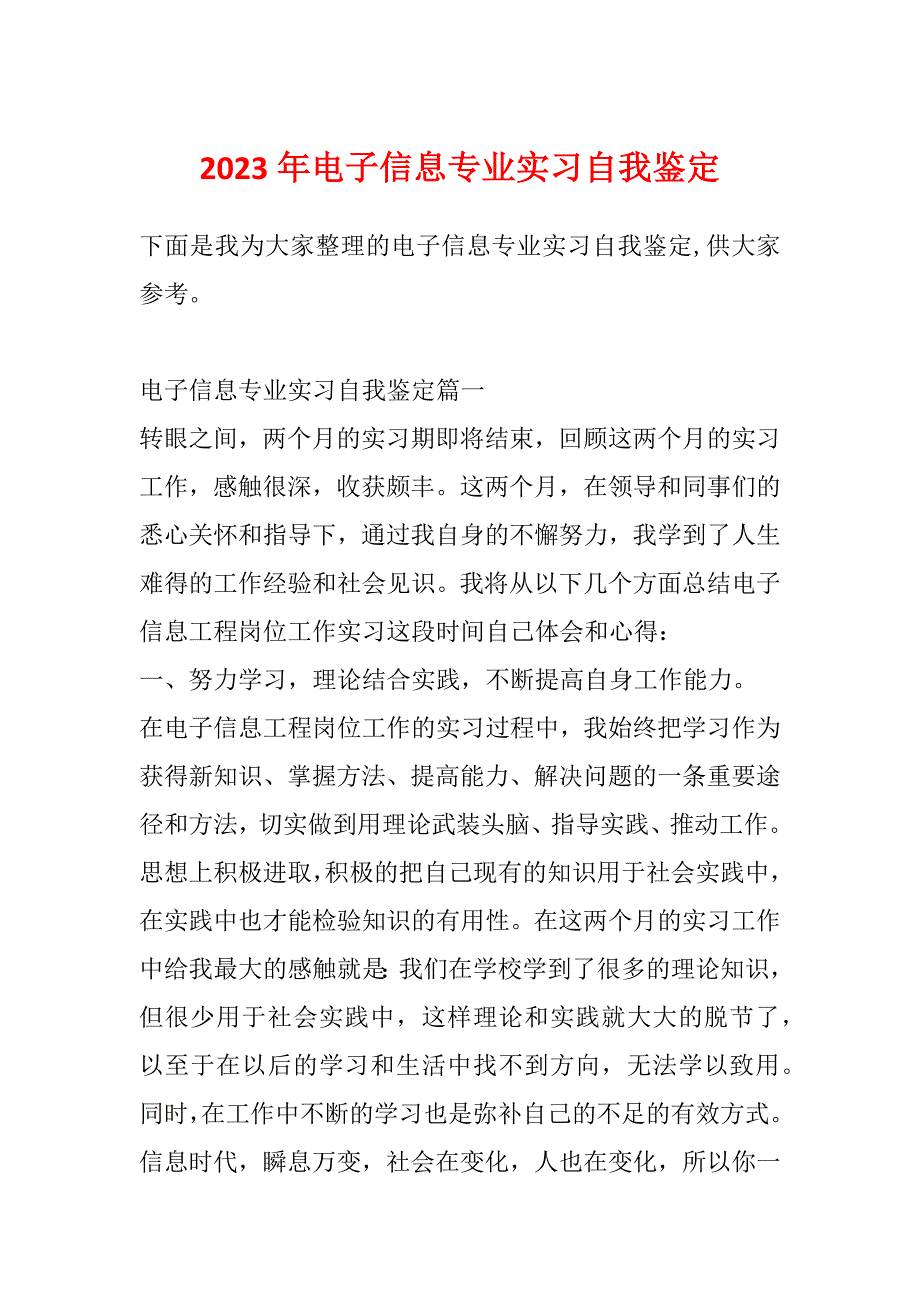 2023 年电子信息专业实习自我鉴定

下面是我为大家整理的电子信息专业实习自我鉴定,供大家参考。

电子信息专业实习自我鉴定篇一
转眼之间，两个月的实习期即将结束，回顾这两个月的实习工作，感触很深，收获颇丰。这两个月，在领导和同事们的悉心关怀和指导下，通过我自身的不懈努力，我学到了人生难得的工作经验和社会见识。我将从以下几个方面总结电子信息工程岗位工作实习这段时间自己体会和心得：
一、努力学习，理论结合实践，不断提高自身工作能力。
在电子信息工程岗位工作的实习过程中，我始终把学习作为获得新知识、掌握方法、提高能力、解决问题的一条重要途径和方法，切实做到用理论武装头脑、指导实践、推动工作。思想上积极进取,积极的把自己现有的知识用于社会实践中,在实践中也才能检验知识的有用性。在这两个月的实习工作中给我最大的感触就是:我们在学校学到了很多的理论知识，但很少用于社会实践中，这样理论和实践就大大的脱节了，以至于在以后的学习和生活中找不到方向，无法学以致用。同时,在工作中不断的学习也是弥补自己的不足的有效方式。信息时代，瞬息万变，社会在变化，人也在变化，所以你一